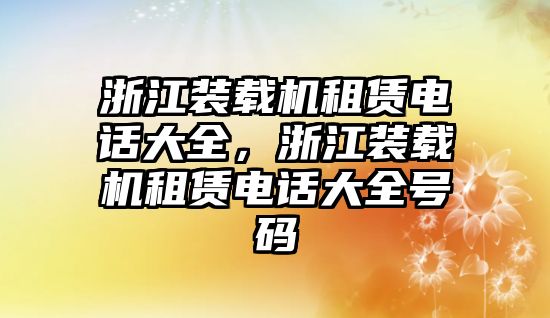 浙江装载机租赁电话大全，浙江装载机租赁电话大全号码